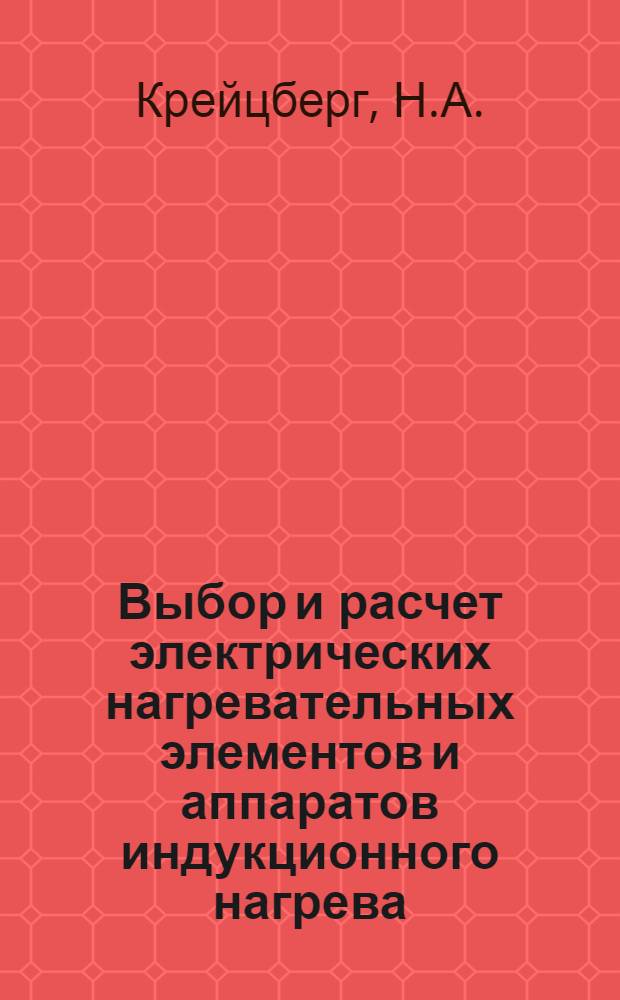 Крейцберг, Н.А.

Выбор и расчет электрических нагревательных элементов и аппаратов индукционного нагрева